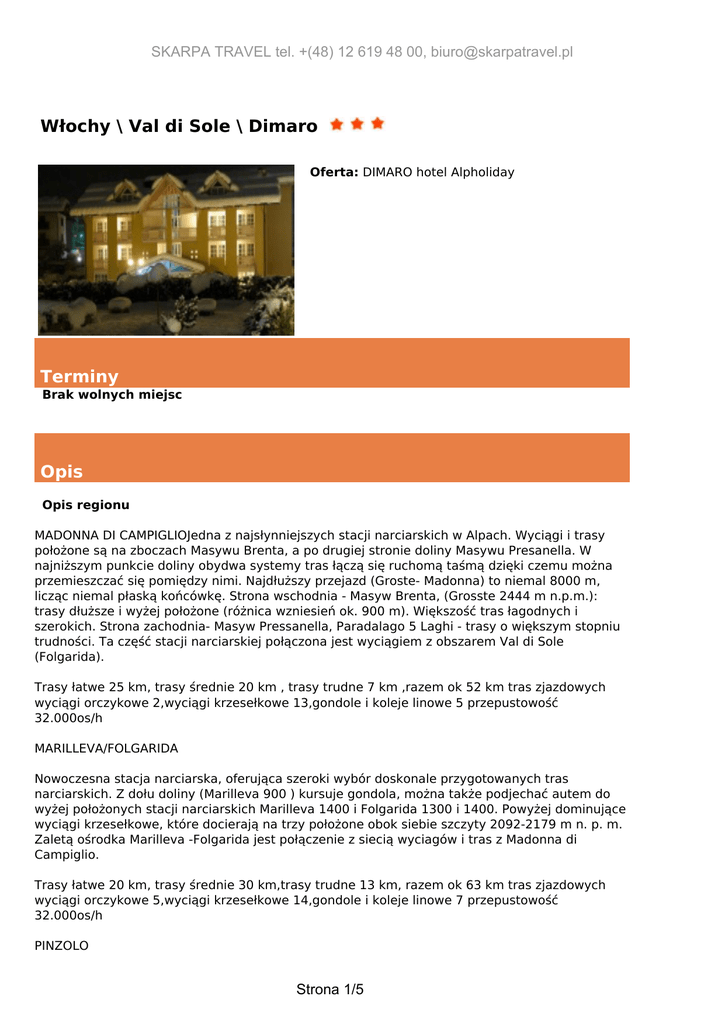 SKARPA TRAVEL tel. +(48) 12 619 48 00, biuro@skarpatravel.pl

Włochy \ Val di Sole \ Dimaro

Oferta: DIMARO hotel Alpholiday

Terminy

Brak wolnych miejsc

Opis

Opis regionu

MADONNA DI CAMPIGLIOJedna z najsłynniejszych stacji narciarskich w Alpach. Wyciągi i trasy położone są na zboczach Masywu Brenta, a po drugiej stronie doliny Masywu Presanella. W najniższym punkcie doliny obydwa systemy tras łączą się ruchomą taśmą dzięki czemu można przemieszczać się pomiędzy nimi. Najdłuższy przejazd (Groste- Madonna) to niemal 8000 m, licząc niemal płaską końcówkę. Strona wschodnia - Masyw Brenta, (Grosste 2444 m n.p.m.): trasy dłuższe i wyżej położone (różnica wzniesień ok. 900 m). Większość tras łagodnych i szerokich. Strona zachodnia- Masyw Pressanella, Paradalago 5 Laghi - trasy o większym stopniu trudności. Ta część stacji narciarskiej połączona jest wyciągiem z obszarem Val di Sole (Folgarida).

Trasy łatwe 25 km, trasy średnie 20 km , trasy trudne 7 km ,razem ok 52 km tras zjazdowych wyciągi orczykowe 2,wyciągi krzesełkowe 13,gondole i koleje linowe 5 przepustowość 32.000os/h

MARILLEVA/FOLGARIDA

Nowoczesna stacja narciarska, oferująca szeroki wybór doskonale przygotowanych tras narciarskich. Z dołu doliny (Marilleva 900 ) kursuje gondola, można także podjechać autem do wyżej położonych stacji narciarskich Marilleva 1400 i Folgarida 1300 i 1400. Powyżej dominujące wyciągi krzesełkowe, które docierają na trzy położone obok siebie szczyty 2092-2179 m n. p. m. Zaletą ośrodka Marilleva -Folgarida jest połączenie z siecią wyciagów i tras z Madonna di Campiglio.

Trasy łatwe 20 km, trasy średnie 30 km,trasy trudne 13 km, razem ok 63 km tras zjazdowych wyciągi orczykowe 5,wyciągi krzesełkowe 14,gondole i koleje linowe 7 przepustowość 32.000os/h

PINZOLO

Strona 1/5